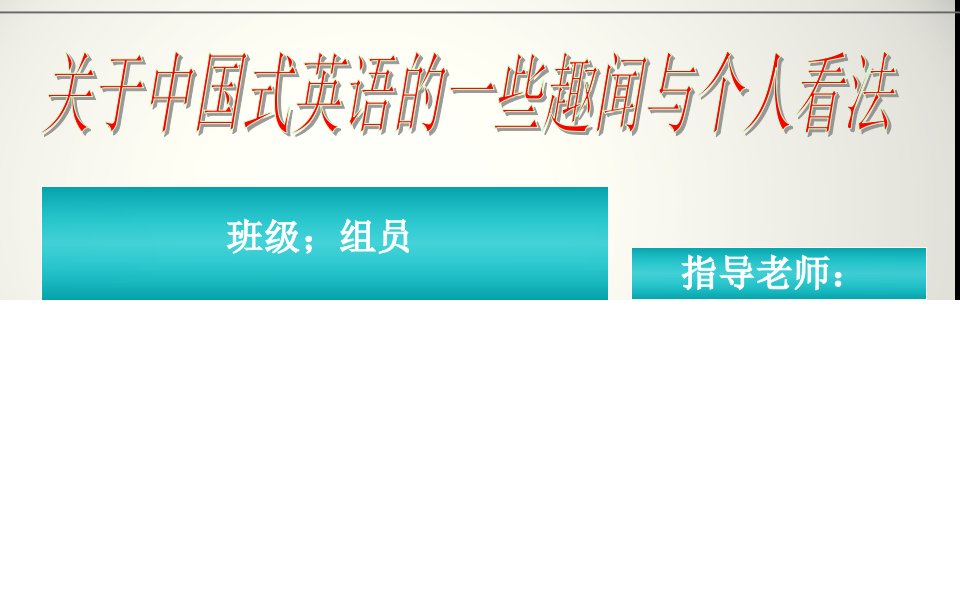 关于中国式英语的一些趣闻与个人看法

班级；组员

指导老师：